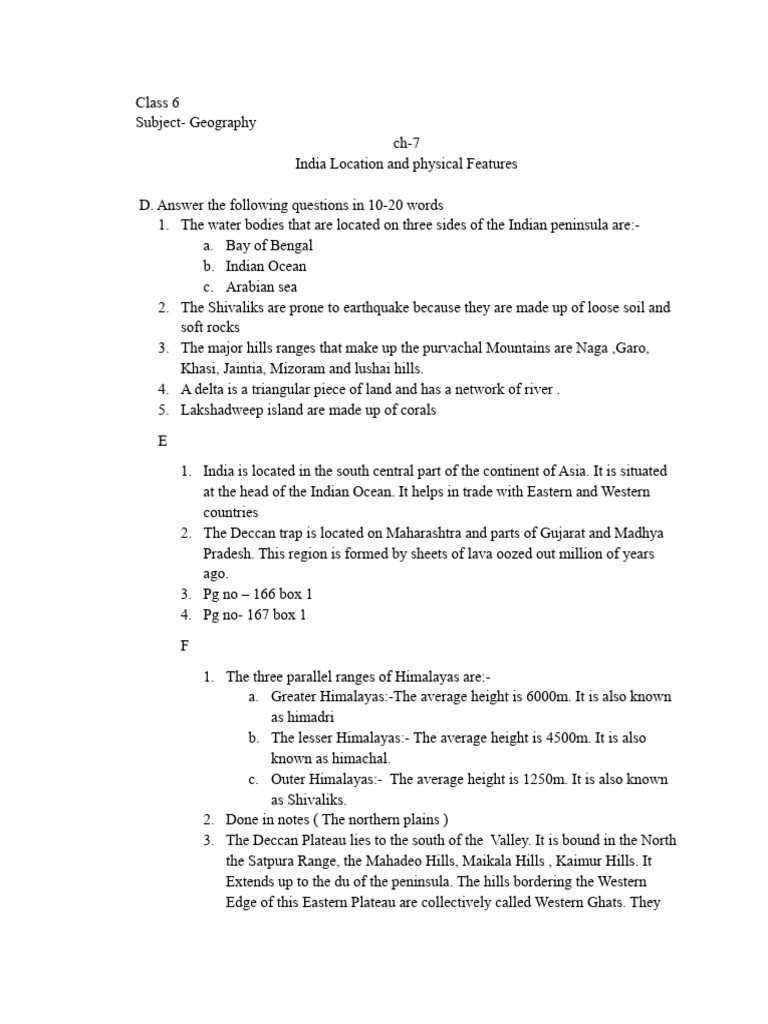 Class 6
Subject- Geography

ch-7
India Location and physical Features

D. Answer the following questions in 10-20 words
1. The water bodies that are located on three sides of the Indian peninsula are:-
a. Bay of Bengal
b. Indian Ocean
c. Arabian sea
2. The Shivaliks are prone to earthquake because they are made up of loose soil and soft rocks
3. The major hills ranges that make up the purvachal Mountains are Naga ,Garo, Khasi, Jaintia, Mizoram and lushai hills.
4. A delta is a triangular piece of land and has a network of river .
5. Lakshadweep island are made up of corals

E

1. India is located in the south central part of the continent of Asia. It is situated at the head of the Indian Ocean. It helps in trade with Eastern and Western countries
2. The Deccan trap is located on Maharashtra and parts of Gujarat and Madhya Pradesh. This region is formed by sheets of lava oozed out million of years ago.
3. Pg no – 166 box 1
4. Pg no- 167 box 1

F

1. The three parallel ranges of Himalayas are:-
a. Greater Himalayas:-The average height is 6000m. It is also known as himadri
b. The lesser Himalayas:- The average height is 4500m. It is also known as himachal.
c. Outer Himalayas:- The average height is 1250m. It is also known as Shivaliks.
2. Done in notes ( The northern plains )
3. The Deccan Plateau lies to the south of the Valley. It is bound in the North the Satpura Range, the Mahadeo Hills, Maikala Hills , Kaimur Hills. It Extends up to the du of the peninsula. The hills bordering the Western Edge of this Eastern Plateau are collectively called Western Ghats. They